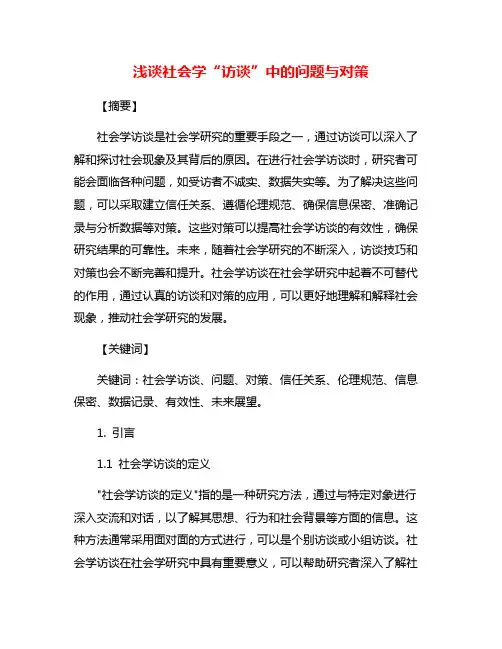 浅谈社会学“访谈”中的问题与对策

【摘要】

社会学访谈是社会学研究的重要手段之一，通过访谈可以深入了解和探讨社会现象及其背后的原因。在进行社会学访谈时，研究者可能会面临各种问题，如受访者不诚实、数据失实等。为了解决这些问题，可以采取建立信任关系、遵循伦理规范、确保信息保密、准确记录与分析数据等对策。这些对策可以提高社会学访谈的有效性，确保研究结果的可靠性。未来，随着社会学研究的不断深入，访谈技巧和对策也会不断完善和提升。社会学访谈在社会学研究中起着不可替代的作用，通过认真的访谈和对策的应用，可以更好地理解和解释社会现象，推动社会学研究的发展。

【关键词】

关键词：社会学访谈、问题、对策、信任关系、伦理规范、信息保密、数据记录、有效性、未来展望。

1. 引言

1.1 社会学访谈的定义

"社会学访谈的定义"指的是一种研究方法，通过与特定对象进行深入交流和对话，以了解其思想、行为和社会背景等方面的信息。这种方法通常采用面对面的方式进行，可以是个别访谈或小组访谈。社会学访谈在社会学研究中具有重要意义，可以帮助研究者深入了解社